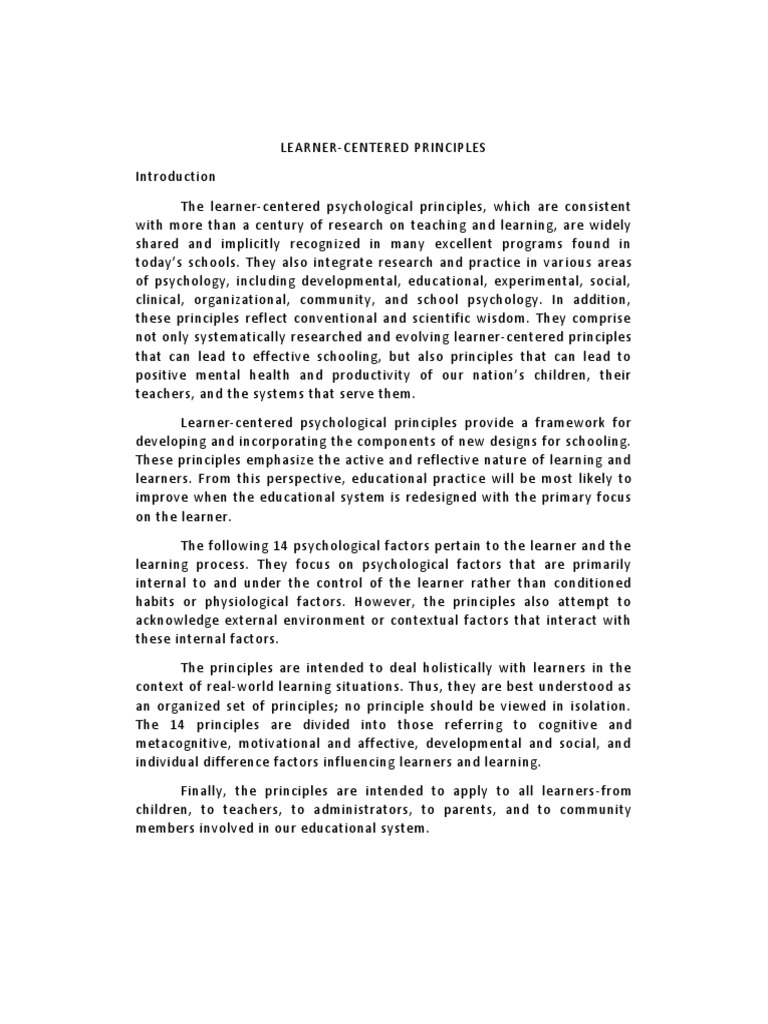 LEARNER-CENTERED PRINCIPLES

Introduction

The learner-centered psychological principles, which are consistent with more than a century of research on teaching and learning, are widely shared and implicitly recognized in many excellent programs found in today's schools. They also integrate research and practice in various areas of psychology, including developmental, educational, experimental, social, clinical, organizational, community, and school psychology. In addition, these principles reflect conventional and scientific wisdom. They comprise not only systematically researched and evolving learner-centered principles that can lead to effective schooling, but also principles that can lead to positive mental health and productivity of our nation's children, their teachers, and the systems that serve them.

Learner-centered psychological principles provide a framework for developing and incorporating the components of new designs for schooling. These principles emphasize the active and reflective nature of learning and learners. From this perspective, educational practice will be most likely to improve when the educational system is redesigned with the primary focus on the learner.

The following 14 psychological factors pertain to the learner and the learning process. They focus on psychological factors that are primarily internal to and under the control of the learner rather than conditioned habits or physiological factors. However, the principles also attempt to acknowledge external environment or contextual factors that interact with these internal factors.

The principles are intended to deal holistically with learners in the context of real-world learning situations. Thus, they are best understood as an organized set of principles; no principle should be viewed in isolation. The 14 principles are divided into those referring to cognitive and metacognitive, motivational and affective, developmental and social, and individual difference factors influencing learners and learning.

Finally, the principles are intended to apply to all learners-from children, to teachers, to administrators, to parents, and to community members involved in our educational system.